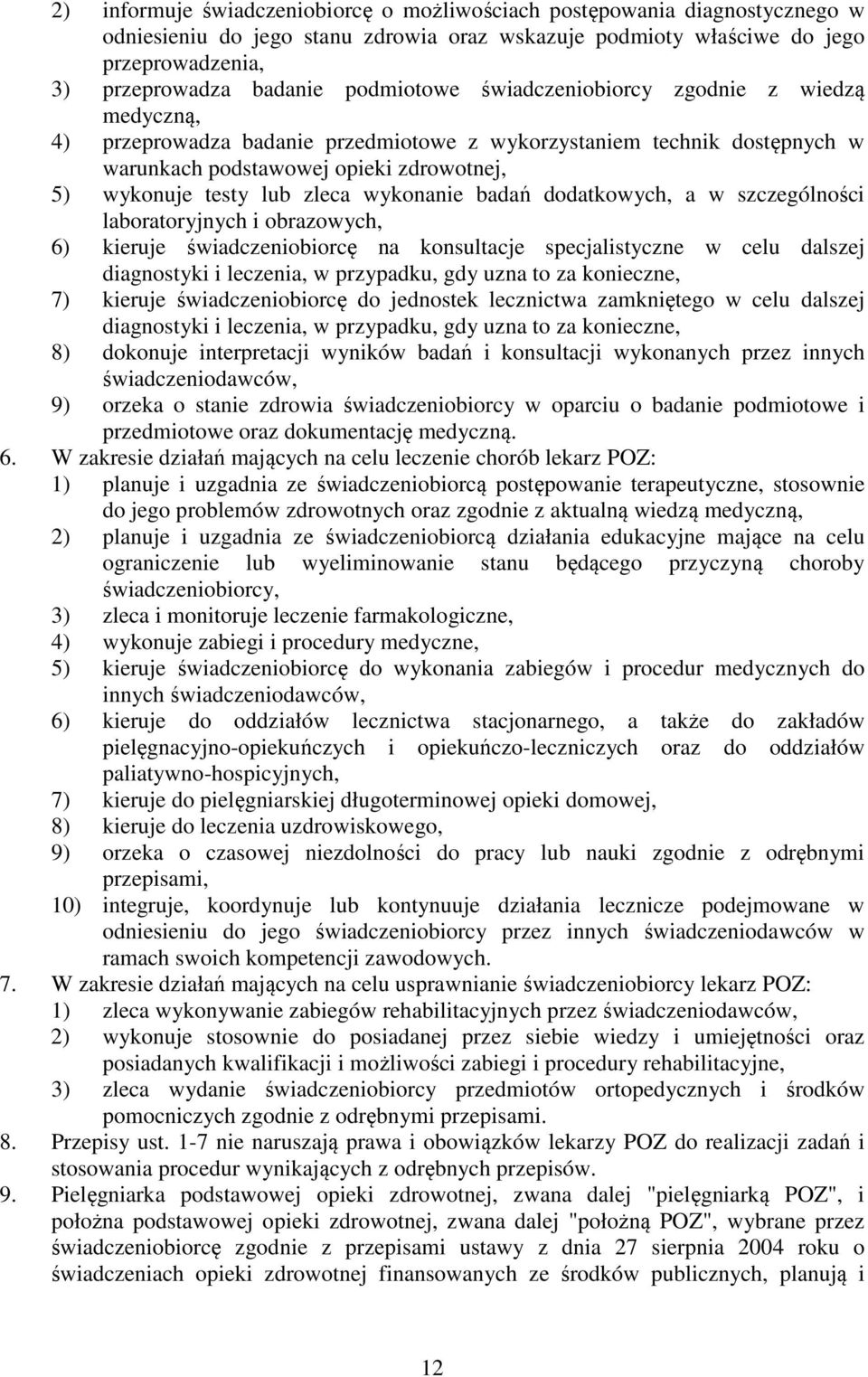 2) informuje świadczeniobiorcę o możliwościach postępowania diagnostycznego w odniesieniu do jego stanu zdrowia oraz wskazuje podmioty właściwe do jego przeprowadzenia,
3) przeprowadza badanie podmiotowe świadczeniobiorcy zgodnie z wiedzą medyczną,
4) przeprowadza badanie przedmiotowe z wykorzystaniem technik dostępnych w warunkach podstawowej opieki zdrowotnej,
5) wykonuje testy lub zleca wykonanie badań dodatkowych, a w szczególności laboratoryjnych i obrazowych,
6) kieruje świadczeniobiorcę na konsultacje specjalistyczne w celu dalszej diagnostyki i leczenia, w przypadku, gdy uzna to za konieczne,
7) kieruje świadczeniobiorcę do jednostek lecznictwa zamkniętego w celu dalszej diagnostyki i leczenia, w przypadku, gdy uzna to za konieczne,
8) dokonuje interpretacji wyników badań i konsultacji wykonanych przez innych świadczeniodawców,
9) orzeka o stanie zdrowia świadczeniobiorcy w oparciu o badanie podmiotowe i przedmiotowe oraz dokumentację medyczną.
6. W zakresie działań mających na celu leczenie chorób lekarz POZ:
1) planuje i uzgadnia ze świadczeniobiorcą postępowanie terapeutyczne, stosownie do jego problemów zdrowotnych oraz zgodnie z aktualną wiedzą medyczną,
2) planuje i uzgadnia ze świadczeniobiorcą działania edukacyjne mające na celu ograniczenie lub wyeliminowanie stanu będącego przyczyną choroby świadczeniobiorcy,
3) zleca i monitoruje leczenie farmakologiczne,
4) wykonuje zabiegi i procedury medyczne,
5) kieruje świadczeniobiorcę do wykonania zabiegów i procedur medycznych do innych świadczeniodawców,
6) kieruje do oddziałów lecznictwa stacjonarnego, a także do zakładów pielęgnacyjno-opiekuńczych i opiekuńczo-leczniczych oraz do oddziałów paliatywno-hospicyjnych,
7) kieruje do pielęgniarskiej długoterminowej opieki domowej,
8) kieruje do leczenia uzdrowiskowego,
9) orzeka o czasowej niezdolności do pracy lub nauki zgodnie z odrębnymi przepisami,
10) integruje, koordynuje lub kontynuuje działania lecznicze podejmowane w odniesieniu do jego świadczeniobiorcy przez innych świadczeniodawców w ramach swoich kompetencji zawodowych.
7. W zakresie działań mających na celu usprawnianie świadczeniobiorcy lekarz POZ:
1) zleca wykonywanie zabiegów rehabilitacyjnych przez świadczeniodawców,
2) wykonuje stosownie do posiadanej przez siebie wiedzy i umiejętności oraz posiadanych kwalifikacji i możliwości zabiegi i procedury rehabilitacyjne,
3) zleca wydanie świadczeniobiorcy przedmiotów ortopedycznych i środków pomocniczych zgodnie z odrębnymi przepisami.
8. Przepisy ust. 1-7 nie naruszają prawa i obowiązków lekarzy POZ do realizacji zadań i stosowania procedur wynikających z odrębnych przepisów.
9. Pielęgniarka podstawowej opieki zdrowotnej, zwana dalej "pielęgniarką POZ", i położna podstawowej opieki zdrowotnej, zwana dalej "położną POZ", wybrane przez świadczeniobiorcę zgodnie z przepisami ustawy z dnia 27 sierpnia 2004 roku o świadczeniach opieki zdrowotnej finansowanych ze środków publicznych, planują i

12